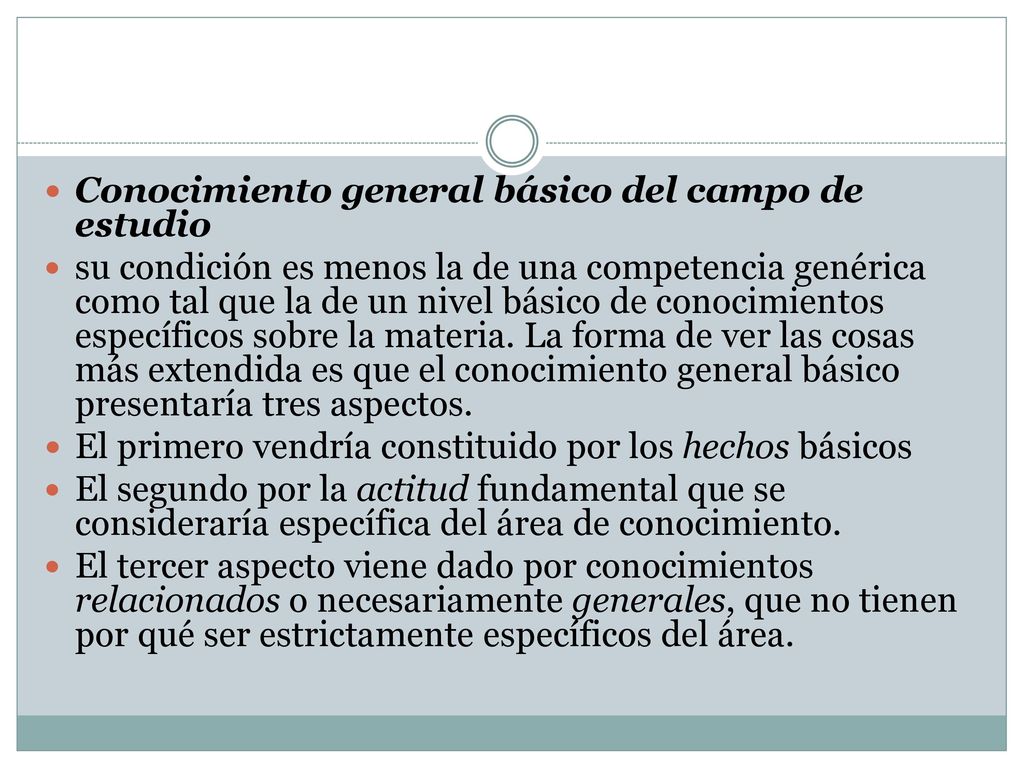 Conocimiento general básico del campo de estudio

su condición es menos la de una competencia genérica como tal que la de un nivel básico de conocimientos específicos sobre la materia. La forma de ver las cosas más extendida es que el conocimiento general básico presentaría tres aspectos.

El primero vendría constituido por los hechos básicos

El segundo por la actitud fundamental que se consideraría específica del área de conocimiento.

El tercer aspecto viene dado por conocimientos relacionados o necesariamente generales, que no tienen por qué ser estrictamente específicos del área.